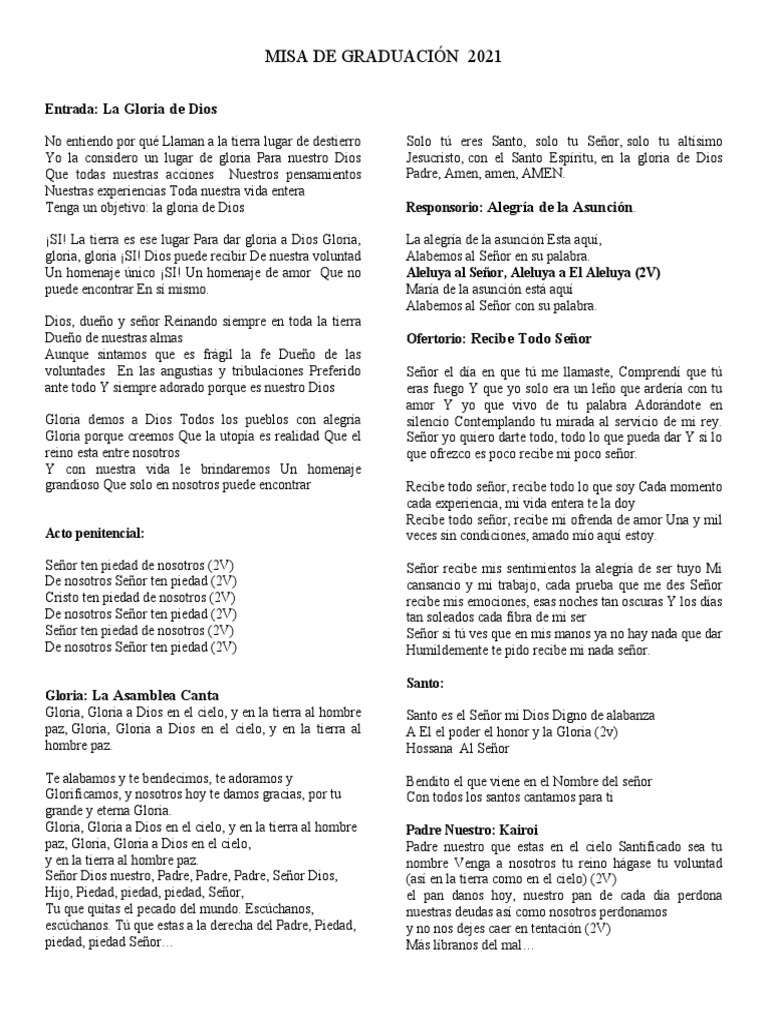 MISA DE GRADUACIÓN 2021

Entrada: La Gloria de Dios

No entiendo por qué Llaman a la tierra lugar de destierro Yo la considero un lugar de gloria Para nuestro Dios Que todas nuestras acciones Nuestros pensamientos Nuestras experiencias Toda nuestra vida entera Tenga un objetivo: la gloria de Dios

¡SI! La tierra es ese lugar Para dar gloria a Dios Gloria, gloria, gloria ¡SI! Dios puede recibir De nuestra voluntad Un homenaje único ¡SI! Un homenaje de amor Que no puede encontrar En sí mismo.

Dios, dueño y señor Reinando siempre en toda la tierra Dueño de nuestras almas
Aunque sintamos que es frágil la fe Dueño de las voluntades En las angustias y tribulaciones Preferido ante todo Y siempre adorado porque es nuestro Dios

Gloria demos a Dios Todos los pueblos con alegría Gloria porque creemos Que la utopía es realidad Que el reino esta entre nosotros
Y con nuestra vida le brindaremos Un homenaje grandioso Que solo en nosotros puede encontrar

Acto penitencial:

Señor ten piedad de nosotros (2V)
De nosotros Señor ten piedad (2V)
Cristo ten piedad de nosotros (2V)
De nosotros Señor ten piedad (2V)
Señor ten piedad de nosotros (2V)
De nosotros Señor ten piedad (2V)

Gloria: La Asamblea Canta
Gloria, Gloria a Dios en el cielo, y en la tierra al hombre paz, Gloria, Gloria a Dios en el cielo, y en la tierra al hombre paz.

Te alabamos y te bendecimos, te adoramos y Glorificamos, y nosotros hoy te damos gracias, por tu grande y eterna Gloria.
Gloria, Gloria a Dios en el cielo, y en la tierra al hombre paz, Gloria, Gloria a Dios en el cielo,
y en la tierra al hombre paz.
Señor Dios nuestro, Padre, Padre, Padre, Señor Dios, Hijo, Piedad, piedad, piedad, Señor,
Tu que quitas el pecado del mundo. Escúchanos, escúchanos. Tú que estas a la derecha del Padre, Piedad, piedad, piedad Señor…

Solo tú eres Santo, solo tu Señor, solo tu altísimo Jesucristo, con el Santo Espíritu, en la gloria de Dios Padre, Amen, amen, AMEN.

Responsorio: Alegría de la Asunción.

La alegría de la asunción Esta aquí,
Alabemos al Señor en su palabra.
Aleluya al Señor, Aleluya a El Aleluya (2V)
María de la asunción está aquí
Alabemos al Señor con su palabra.

Ofertorio: Recibe Todo Señor

Señor el día en que tú me llamaste, Comprendí que tú eras fuego Y que yo solo era un leño que ardería con tu amor Y yo que vivo de tu palabra Adorándote en silencio Contemplando tu mirada al servicio de mi rey. Señor yo quiero darte todo, todo lo que pueda dar Y si lo que ofrezco es poco recibe mi poco señor.

Recibe todo señor, recibe todo lo que soy Cada momento cada experiencia, mi vida entera te la doy
Recibe todo señor, recibe mi ofrenda de amor Una y mil veces sin condiciones, amado mío aquí estoy.

Señor recibe mis sentimientos la alegría de ser tuyo Mi cansancio y mi trabajo, cada prueba que me des Señor recibe mis emociones, esas noches tan oscuras Y los días tan soleados cada fibra de mi ser
Señor si tú ves que en mis manos ya no hay nada que dar Humildemente te pido recibe mi nada señor.

Santo:

Santo es el Señor mi Dios Digno de alabanza
A El el poder el honor y la Gloria (2v)
Hossana Al Señor

Bendito el que viene en el Nombre del señor
Con todos los santos cantamos para ti

Padre Nuestro: Kairoi
Padre nuestro que estas en el cielo Santificado sea tu nombre Venga a nosotros tu reino hágase tu voluntad (así en la tierra como en el cielo) (2V)
el pan danos hoy, nuestro pan de cada día perdona nuestras deudas así como nosotros perdonamos
y no nos dejes caer en tentación (2V)
Más líbranos del mal…